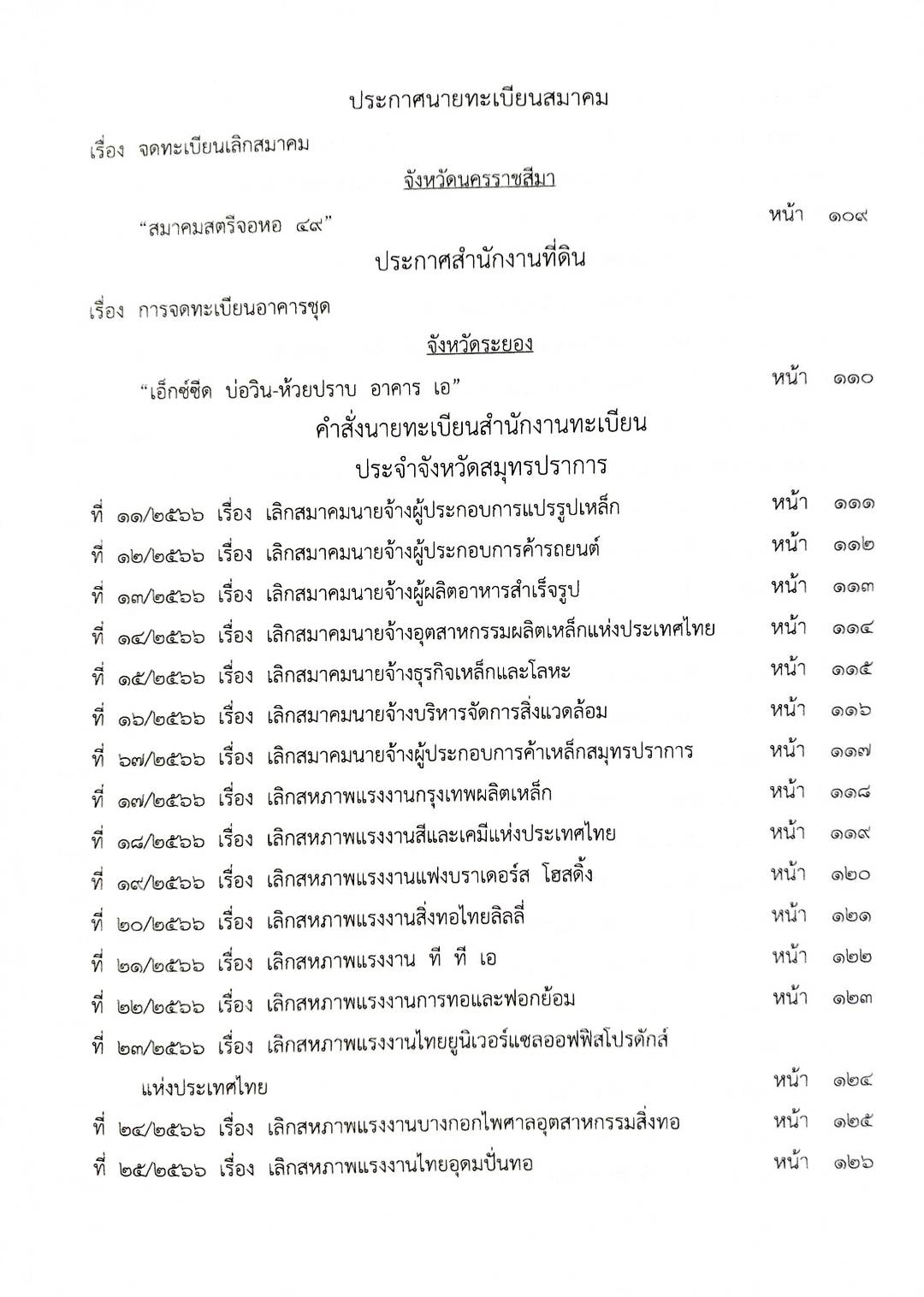 ประกาศนายทะเบียนสมาคม

เรื่อง จดทะเบียนเลิกสมาคม

จังหวัดนครราชสีมา

"สมาคมสตรีจอหอ ๔๙" หน้า ๑๐๙

ประกาศสำนักงานที่ดิน

เรื่อง การจดทะเบียนอาคารชุด

จังหวัดระยอง

"เอ็กซ์ซีด บ่อวิน-ห้วยปราบ อาคาร เอ" หน้า ๑๑๐

คำสั่งนายทะเบียนสำนักงานทะเบียน

ประจำจังหวัดสมุทรปราการ

ที่ ๑๑/๒๕๖๖ เรื่อง เลิกสมาคมนายจ้างผู้ประกอบการแปรรูปเหล็ก หน้า ๑๑๑

ที่ ๑๒/๒๕๖๖ เรื่อง เลิกสมาคมนายจ้างผู้ประกอบการค้ารถยนต์ หน้า ๑๑๒

ที่ ๑๓/๒๕๖๖ เรื่อง เลิกสมาคมนายจ้างผู้ผลิตอาหารสำเร็จรูป หน้า ๑๑๓

ที่ ๑๔/๒๕๖๖ เรื่อง เลิกสมาคมนายจ้างอุตสาหกรรมผลิตเหล็กแห่งประเทศไทย หน้า ๑๑๔

ที่ ๑๕/๒๕๖๖ เรื่อง เลิกสมาคมนายจ้างธุรกิจเหล็กและโลหะ หน้า ๑๑๕

ที่ ๑๖/๒๕๖๖ เรื่อง เลิกสมาคมนายจ้างบริหารจัดการสิ่งแวดล้อม หน้า ๑๑๖

ที่ ๖๗/๒๕๖๖ เรื่อง เลิกสมาคมนายจ้างผู้ประกอบการค้าเหล็กสมุทรปราการ หน้า ๑๑๗

ที่ ๑๗/๒๕๖๖ เรื่อง เลิกสหภาพแรงงานกรุงเทพผลิตเหล็ก หน้า ๑๑๘

ที่ ๑๘/๒๕๖๖ เรื่อง เลิกสหภาพแรงงานสีและเคมีแห่งประเทศไทย หน้า ๑๑๙

ที่ ๑๙/๒๕๖๖ เรื่อง เลิกสหภาพแรงงานแฟงบราเดอร์ส โฮสดิ้ง หน้า ๑๒๐

ที่ ๒๐/๒๕๖๖ เรื่อง เลิกสหภาพแรงงานสิ่งทอไทยลิลลี่ หน้า ๑๒๑

ที่ ๒๑/๒๕๖๖ เรื่อง เลิกสหภาพแรงงาน ที ที เอ หน้า ๑๒๒

ที่ ๒๒/๒๕๖๖ เรื่อง เลิกสหภาพแรงงานการทอและฟอกย้อม หน้า ๑๒๓

ที่ ๒๓/๒๕๖๖ เรื่อง เลิกสหภาพแรงงานไทยยูนิเวอร์แซลออฟฟิสโปรดักส์ แห่งประเทศไทย หน้า ๑๒๔

ที่ ๒๔/๒๕๖๖ เรื่อง เลิกสหภาพแรงงานบางกอกไพศาลอุตสาหกรรมสิ่งทอ หน้า ๑๒๕

ที่ ๒๕/๒๕๖๖ เรื่อง เลิกสหภาพแรงงานไทยอุดมปั่นทอ หน้า ๑๒๖